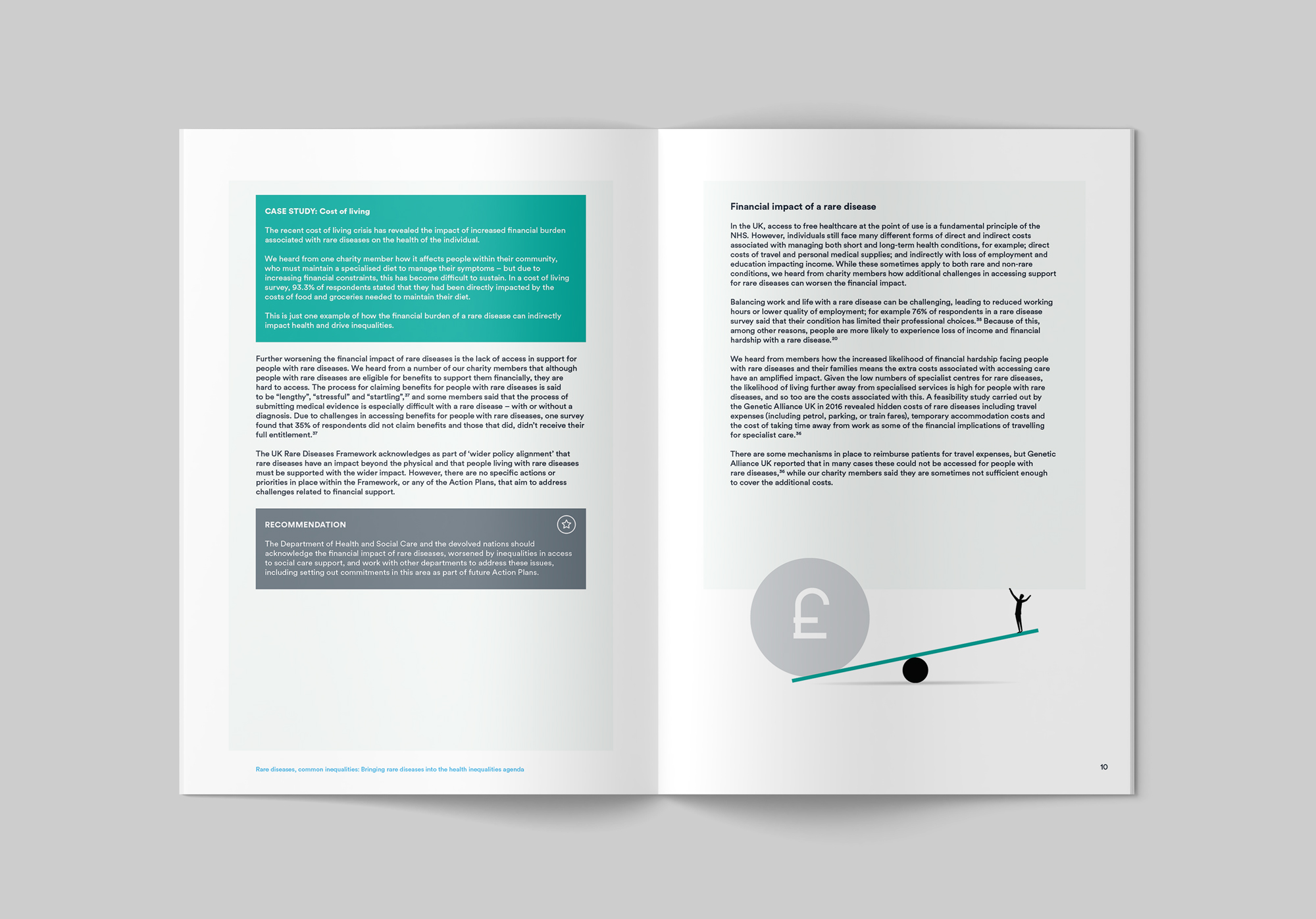 CASE STUDY: Cost of living

The recent cost of living crisis has revealed the impact of increased financial burden associated with rare diseases on the health of the individual.

We heard from one charity member how it affects people within their community, who must maintain a specialised diet to manage their symptoms – but due to increasing financial constraints, this has become difficult to sustain. In a cost of living survey, 93.3% of respondents stated that they had been directly impacted by the costs of food and groceries needed to maintain their diet.

This is just one example of how the financial burden of a rare disease can indirectly impact health and drive inequalities.

Further worsening the financial impact of rare diseases is the lack of access in support for people with rare diseases. We heard from a number of our charity members that although people with rare diseases are eligible for benefits to support them financially, they are hard to access. The process for claiming benefits for people with rare diseases is said to be "lengthy", "stressful" and "startling",$^{37}$ and some members said that the process of submitting medical evidence is especially difficult with a rare disease – with or without a diagnosis. Due to challenges in accessing benefits for people with rare diseases, one survey found that 35% of respondents did not claim benefits and those that did, didn't receive their full entitlement.$^{37}$

The UK Rare Diseases Framework acknowledges as part of 'wider policy alignment' that rare diseases have an impact beyond the physical and that people living with rare diseases must be supported with the wider impact. However, there are no specific actions or priorities in place within the Framework, or any of the Action Plans, that aim to address challenges related to financial support.

RECOMMENDATION

The Department of Health and Social Care and the devolved nations should acknowledge the financial impact of rare diseases, worsened by inequalities in access to social care support, and work with other departments to address these issues, including setting out commitments in this area as part of future Action Plans.

Rare diseases, common inequalities: Bringing rare diseases into the health inequalities agenda

Financial impact of a rare disease

In the UK, access to free healthcare at the point of use is a fundamental principle of the NHS. However, individuals still face many different forms of direct and indirect costs associated with managing both short and long-term health conditions, for example; direct costs of travel and personal medical supplies; and indirectly with loss of employment and education impacting income. While these sometimes apply to both rare and non-rare conditions, we heard from charity members how additional challenges in accessing support for rare diseases can worsen the financial impact.

Balancing work and life with a rare disease can be challenging, leading to reduced working hours or lower quality of employment; for example 76% of respondents in a rare disease survey said that their condition has limited their professional choices.$^{35}$ Because of this, among other reasons, people are more likely to experience loss of income and financial hardship with a rare disease.$^{20}$

We heard from members how the increased likelihood of financial hardship facing people with rare diseases and their families means the extra costs associated with accessing care have an amplified impact. Given the low numbers of specialist centres for rare diseases, the likelihood of living further away from specialised services is high for people with rare diseases, and so too are the costs associated with this. A feasibility study carried out by the Genetic Alliance UK in 2016 revealed hidden costs of rare diseases including travel expenses (including petrol, parking, or train fares), temporary accommodation costs and the cost of taking time away from work as some of the financial implications of travelling for specialist care.$^{36}$

There are some mechanisms in place to reimburse patients for travel expenses, but Genetic Alliance UK reported that in many cases these could not be accessed for people with rare diseases,$^{36}$ while our charity members said they are sometimes not sufficient enough to cover the additional costs.

£

10